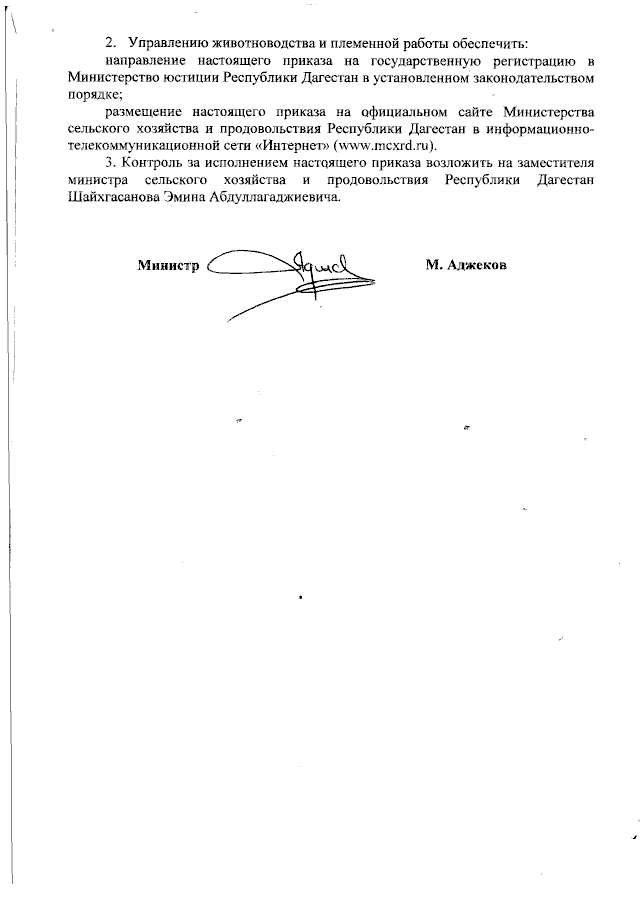 2. Управлению животноводства и племенной работы обеспечить:

направление настоящего приказа на государственную регистрацию в Министерство юстиции Республики Дагестан в установленном законодательством порядке;

размещение настоящего приказа на официальном сайте Министерства сельского хозяйства и продовольствия Республики Дагестан в информационно-телекоммуникационной сети «Интернет» (www.mcxrd.ru).

3. Контроль за исполнением настоящего приказа возложить на заместителя министра сельского хозяйства и продовольствия Республики Дагестан Шайхгасанова Эмина Абдуллагаджиевича.

Министр М. Аджеков